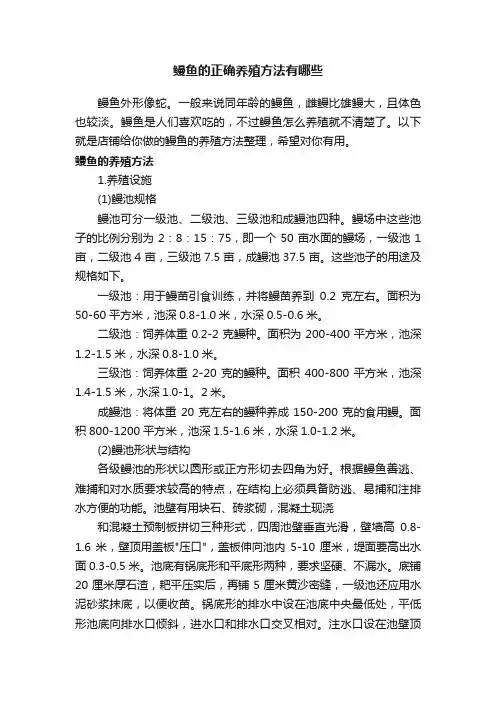 鳗鱼的正确养殖方法有哪些

鳗鱼外形像蛇。一般来说同年龄的鳗鱼，雌鳗比雄鳗大，且体色也较淡。鳗鱼是人们喜欢吃的，不过鳗鱼怎么养殖就不清楚了。以下就是店铺给你做的鳗鱼的养殖方法整理，希望对你有用。

鳗鱼的养殖方法

1.养殖设施

(1)鳗池规格

鳗池可分一级池、二级池、三级池和成鳗池四种。鳗场中这些池子的比例分别为 2：8：15：75，即一个 50 亩水面的鳗场，一级池 1 亩，二级池 4 亩，三级池 7.5 亩，成鳗池 37.5 亩。这些池子的用途及规格如下。

一级池：用于鳗苗引食训练，并将鳗苗养到 0.2 克左右。面积为 50-60 平方米，池深 0.8-1.0 米，水深 0.5-0.6 米。

二级池：饲养体重 0.2-2 克鳗种。面积为 200-400 平方米，池深 1.2-1.5 米，水深 0.8-1.0 米。

三级池：饲养体重 2-20 克的鳗种。面积 400-800 平方米，池深 1.4-1.5 米，水深 1.0-1。2 米。

成鳗池：将体重 20 克左右的鳗种养成 150-200 克的食用鳗。面积 800-1200 平方米，池深 1.5-1.6 米，水深 1.0-1.2 米。

(2)鳗池形状与结构

各级鳗池的形状以圆形或正方形切去四角为好。根据鳗鱼善逃、难捕和对水质要求较高的特点，在结构上必须具备防逃、易捕和注排水方便的功能。池壁有用块石、砖浆砌，混凝土现浇

和混凝土预制板拼切三种形式，四周池壁垂直光滑，壁墙高 0.8-1.6 米，壁顶用盖板"压口"，盖板伸向池内 5-10 厘米，堤面要高出水面 0.3-0.5 米。池底有锅底形和平底形两种，要求坚硬、不漏水。底铺 20 厘米厚石渣，耙平压实后，再铺 5 厘米黄沙密缝，一级池还应用水泥砂浆抹底，以便收苗。锅底形的排水中设在池底中央最低处，平低形池底向排水口倾斜，进水口和排水口交叉相对。注水口设在池壁顶